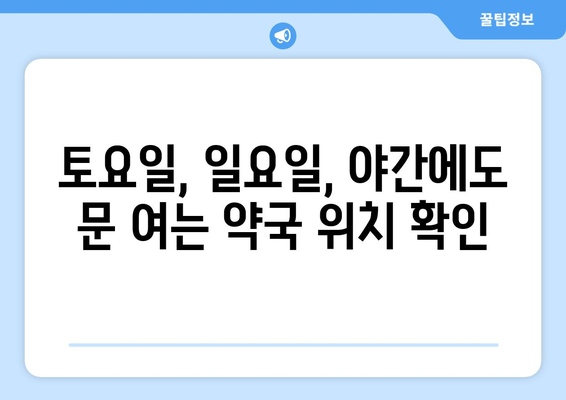 꿀팁정보

토요일, 일요일, 야간에도 문 여는 약국 위치 확인